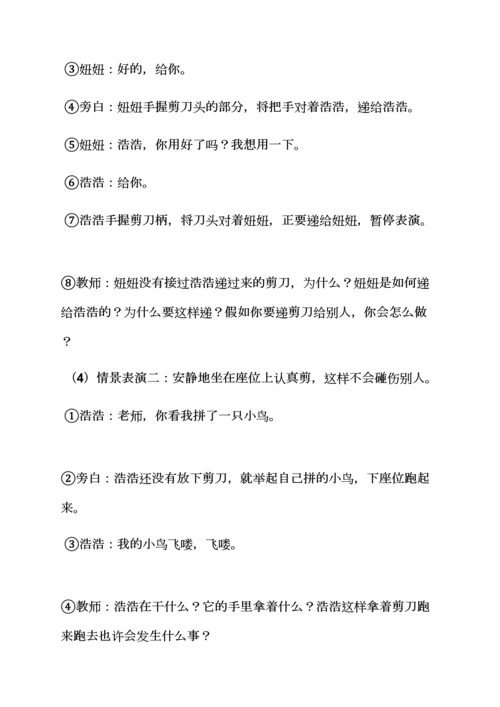 ③妞妞：好的，给你。

④旁白：妞妞手握剪刀头的部分，将把手对着浩浩，递给浩浩。

⑤妞妞：浩浩，你用好了吗？我想用一下。

⑥浩浩：给你。

⑦浩浩手握剪刀柄，将刀头对着妞妞，正要递给妞妞，暂停表演。

⑧教师：妞妞没有接过浩浩递过来的剪刀，为什么？妞妞是如何递给浩浩的？为什么要这样递？假如你要递剪刀给别人，你会怎么做？

（4）情景表演二：安静地坐在座位上认真剪，这样不会碰伤别人。

①浩浩：老师，你看我拼了一只小鸟。

②旁白：浩浩还没有放下剪刀，就举起自己拼的小鸟，下座位跑起来。

③浩浩：我的小鸟飞喽，飞喽。

④教师：浩浩在干什么？它的手里拿着什么？浩浩这样拿着剪刀跑来跑去也许会发生什么事？